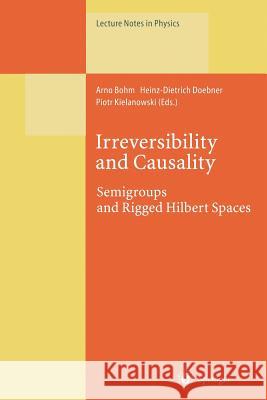 Lecture Notes in Physics

Arno Bohm Heinz-Dietrich Doebner
Piotr Kielanowski (Eds.)

Irreversibility and Causality

Semigroups and Rigged Hilbert Spaces

Kraina Książek